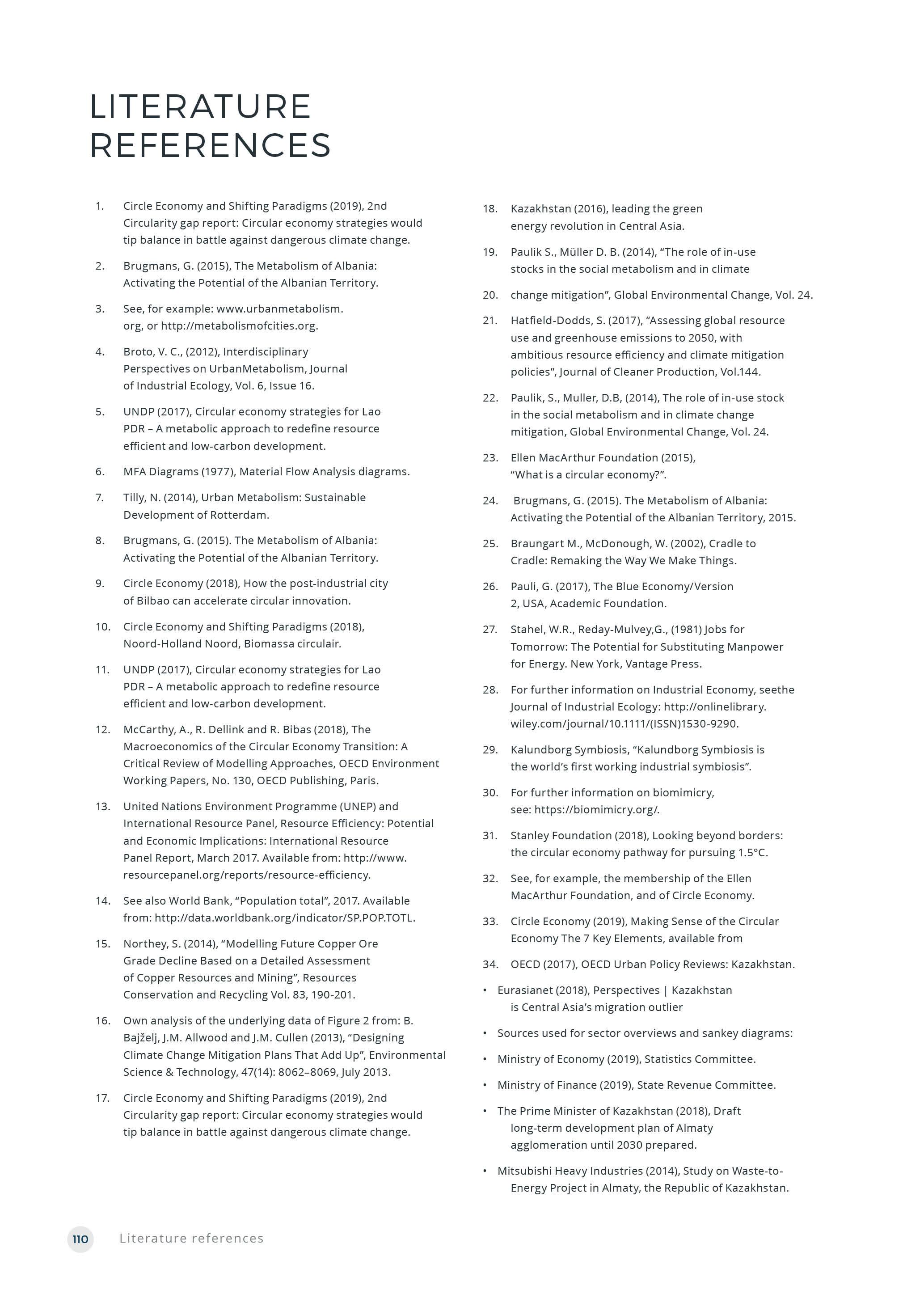 LITERATURE REFERENCES

1. Circle Economy and Shifting Paradigms (2019), 2nd Circularity gap report: Circular economy strategies would tip balance in battle against dangerous climate change.

2. Brugmans, G. (2015), The Metabolism of Albania: Activating the Potential of the Albanian Territory.

3. See, for example: www.urbanmetabolism.org, or http://metabolismofcities.org.

4. Broto, V. C., (2012), Interdisciplinary Perspectives on UrbanMetabolism, Journal of Industrial Ecology, Vol. 6, Issue 16.

5. UNDP (2017), Circular economy strategies for Lao PDR – A metabolic approach to redefine resource efficient and low-carbon development.

6. MFA Diagrams (1977), Material Flow Analysis diagrams.

7. Tilly, N. (2014), Urban Metabolism: Sustainable Development of Rotterdam.

8. Brugmans, G. (2015). The Metabolism of Albania: Activating the Potential of the Albanian Territory.

9. Circle Economy (2018), How the post-industrial city of Bilbao can accelerate circular innovation.

10. Circle Economy and Shifting Paradigms (2018), Noord-Holland Noord, Biomassa circulair.

11. UNDP (2017), Circular economy strategies for Lao PDR – A metabolic approach to redefine resource efficient and low-carbon development.

12. McCarthy, A., R. Dellink and R. Bibas (2018), The Macroeconomics of the Circular Economy Transition: A Critical Review of Modelling Approaches, OECD Environment Working Papers, No. 130, OECD Publishing, Paris.

13. United Nations Environment Programme (UNEP) and International Resource Panel, Resource Efficiency: Potential and Economic Implications: International Resource Panel Report, March 2017. Available from: http://www.resourcepanel.org/reports/resource-efficiency.

14. See also World Bank, “Population total”, 2017. Available from: http://data.worldbank.org/indicator/SP.POP.TOTL.

15. Northey, S. (2014), “Modelling Future Copper Ore Grade Decline Based on a Detailed Assessment of Copper Resources and Mining”, Resources Conservation and Recycling Vol. 83, 190-201.

16. Own analysis of the underlying data of Figure 2 from: B. Bajželj, J.M. Allwood and J.M. Cullen (2013), “Designing Climate Change Mitigation Plans That Add Up”, Environmental Science & Technology, 47(14): 8062–8069, July 2013.

17. Circle Economy and Shifting Paradigms (2019), 2nd Circularity gap report: Circular economy strategies would tip balance in battle against dangerous climate change.

18. Kazakhstan (2016), leading the green energy revolution in Central Asia.

19. Paulik S., Müller D. B. (2014), “The role of in-use stocks in the social metabolism and in climate

20. change mitigation”, Global Environmental Change, Vol. 24.

21. Hatfield-Dodds, S. (2017), “Assessing global resource use and greenhouse emissions to 2050, with ambitious resource efficiency and climate mitigation policies”, Journal of Cleaner Production, Vol.144.

22. Paulik, S., Muller, D.B, (2014), The role of in-use stock in the social metabolism and in climate change mitigation, Global Environmental Change, Vol. 24.

23. Ellen MacArthur Foundation (2015), “What is a circular economy?”.

24. Brugmans, G. (2015). The Metabolism of Albania: Activating the Potential of the Albanian Territory, 2015.

25. Braungart M., McDonough, W. (2002), Cradle to Cradle: Remaking the Way We Make Things.

26. Pauli, G. (2017), The Blue Economy/Version 2, USA, Academic Foundation.

27. Stahel, W.R., Reday-Mulvey,G., (1981) Jobs for Tomorrow: The Potential for Substituting Manpower for Energy. New York, Vantage Press.

28. For further information on Industrial Economy, seethe Journal of Industrial Ecology: http://onlinelibrary.wiley.com/journal/10.1111/(ISSN)1530-9290.

29. Kalundborg Symbiosis, “Kalundborg Symbiosis is the world’s first working industrial symbiosis”.

30. For further information on biomimicry, see: https://biomimicry.org/.

31. Stanley Foundation (2018), Looking beyond borders: the circular economy pathway for pursuing 1.5°C.

32. See, for example, the membership of the Ellen MacArthur Foundation, and of Circle Economy.

33. Circle Economy (2019), Making Sense of the Circular Economy The 7 Key Elements, available from

34. OECD (2017), OECD Urban Policy Reviews: Kazakhstan.

• Eurasianet (2018), Perspectives | Kazakhstan is Central Asia’s migration outlier

• Sources used for sector overviews and sankey diagrams:

• Ministry of Economy (2019), Statistics Committee.

• Ministry of Finance (2019), State Revenue Committee.

• The Prime Minister of Kazakhstan (2018), Draft long-term development plan of Almaty agglomeration until 2030 prepared.

• Mitsubishi Heavy Industries (2014), Study on Waste-to-Energy Project in Almaty, the Republic of Kazakhstan.

110 Literature references